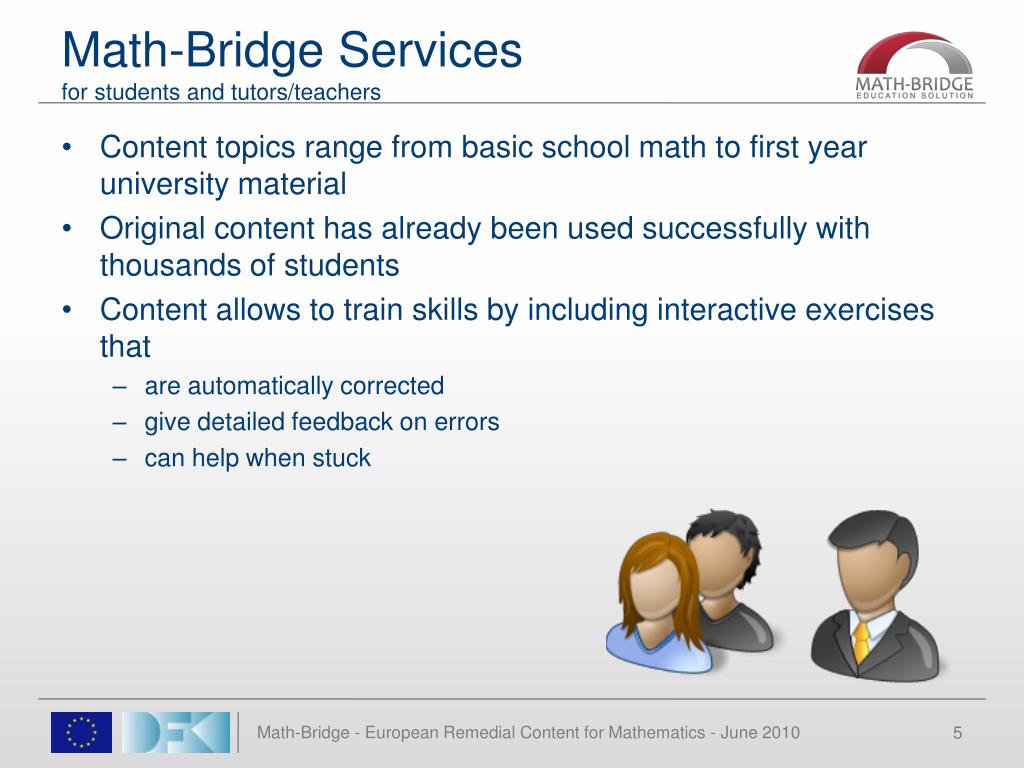 Math-Bridge Services
for students and tutors/teachers

MATH-BRIDGE
EDUCATION SOLUTION

• Content topics range from basic school math to first year university material
• Original content has already been used successfully with thousands of students
• Content allows to train skills by including interactive exercises that
– are automatically corrected
– give detailed feedback on errors
– can help when stuck

DFKI

Math-Bridge - European Remedial Content for Mathematics - June 2010

5